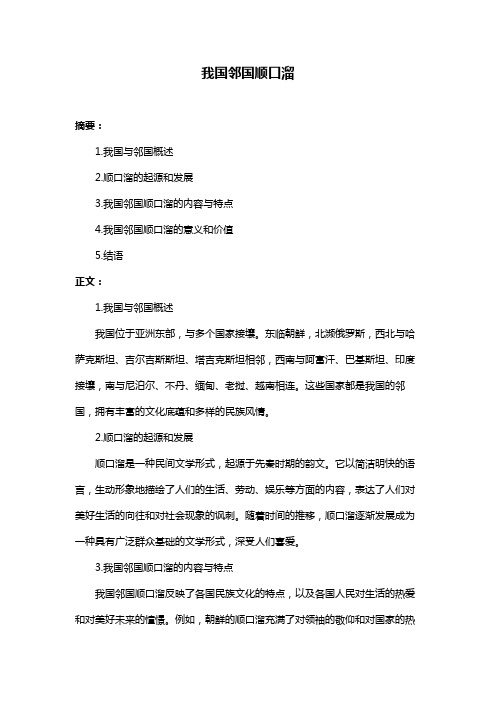 我国邻国顺口溜

摘要：

1.我国与邻国概述

2.顺口溜的起源和发展

3.我国邻国顺口溜的内容与特点

4.我国邻国顺口溜的意义和价值

5.结语

正文：

1.我国与邻国概述

我国位于亚洲东部，与多个国家接壤。东临朝鲜，北濒俄罗斯，西北与哈萨克斯坦、吉尔吉斯斯坦、塔吉克斯坦相邻，西南与阿富汗、巴基斯坦、印度接壤，南与尼泊尔、不丹、缅甸、老挝、越南相连。这些国家都是我国的邻国，拥有丰富的文化底蕴和多样的民族风情。

2.顺口溜的起源和发展

顺口溜是一种民间文学形式，起源于先秦时期的韵文。它以简洁明快的语言，生动形象地描绘了人们的生活、劳动、娱乐等方面的内容，表达了人们对美好生活的向往和对社会现象的讽刺。随着时间的推移，顺口溜逐渐发展成为一种具有广泛群众基础的文学形式，深受人们喜爱。

3.我国邻国顺口溜的内容与特点

我国邻国顺口溜反映了各国民族文化的特点，以及各国人民对生活的热爱和对美好未来的憧憬。例如，朝鲜的顺口溜充满了对领袖的敬仰和对国家的热